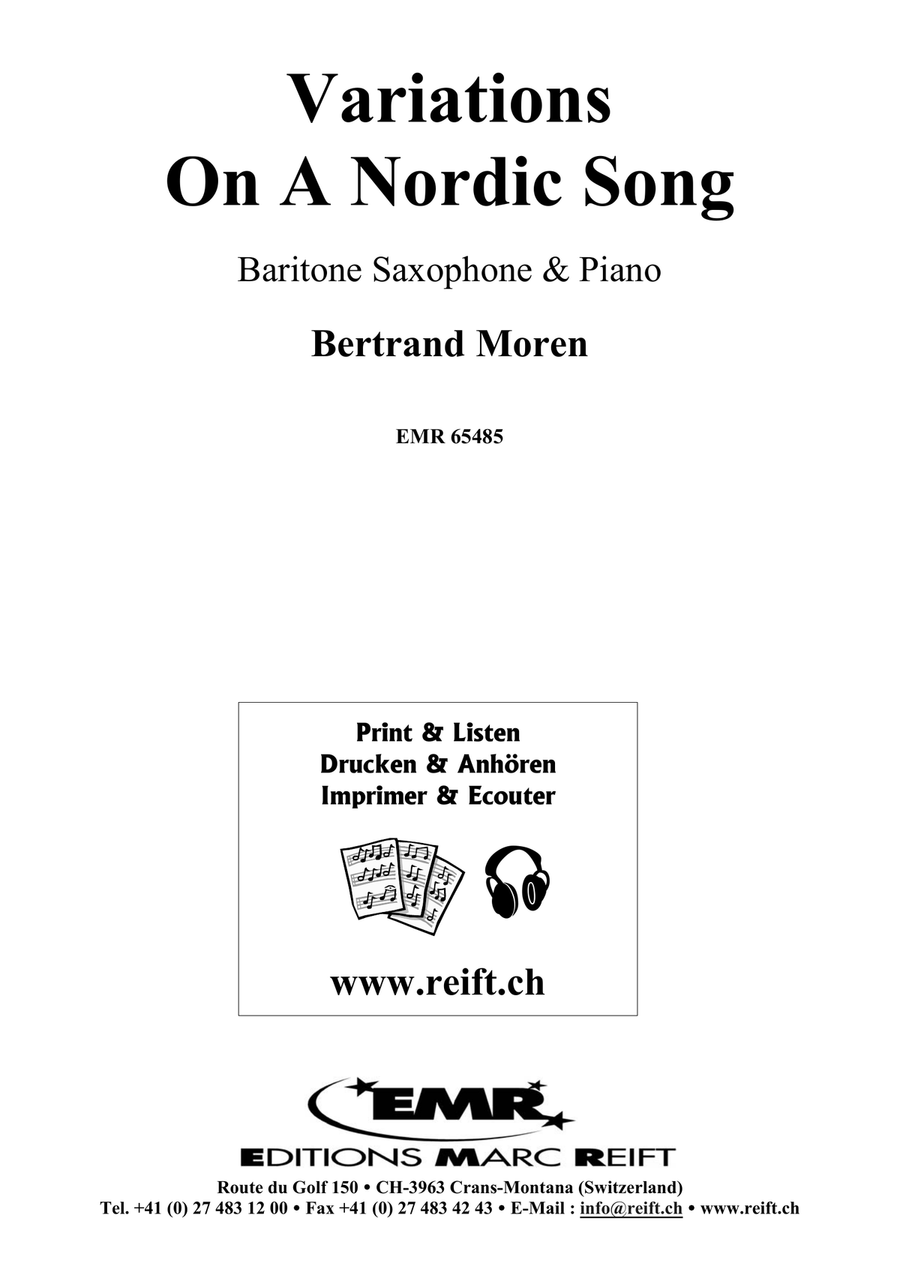 Variations
On A Nordic Song

Baritone Saxophone & Piano

Bertrand Moren

EMR 65485

Print & Listen
Drucken & Anhören
Imprimer & Ecouter

www.reift.ch

EMR
EDITIONS MARC REIFT
Route du Golf 150 • CH-3963 Crans-Montana (Switzerland)
Tel. +41 (0) 27 483 12 00 • Fax +41 (0) 27 483 42 43 • E-Mail : info@reift.ch • www.reift.ch